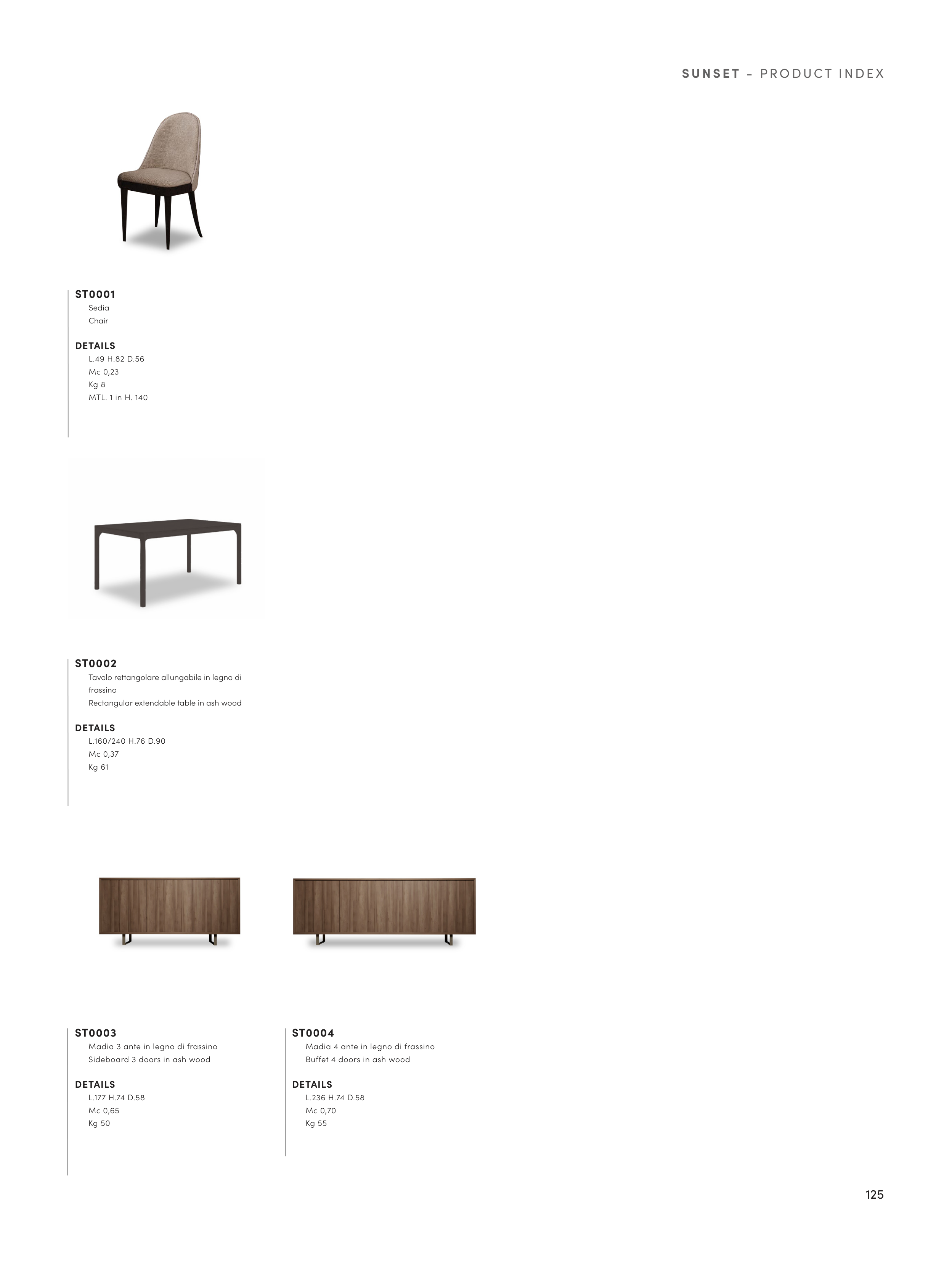 SUNSET - PRODUCT INDEX

ST0001
Sedia
Chair

DETAILS
L.49 H.82 D.56
Mc 0,23
Kg 8
MTL. 1 in H. 140

ST0002
Tavolo rettangolare allungabile in legno di frassino
Rectangular extendable table in ash wood

DETAILS
L.160/240 H.76 D.90
Mc 0,37
Kg 61

ST0003
Madia 3 ante in legno di frassino
Sideboard 3 doors in ash wood

DETAILS
L.177 H.74 D.58
Mc 0,65
Kg 50

ST0004
Madia 4 ante in legno di frassino
Buffet 4 doors in ash wood

DETAILS
L.236 H.74 D.58
Mc 0,70
Kg 55

125